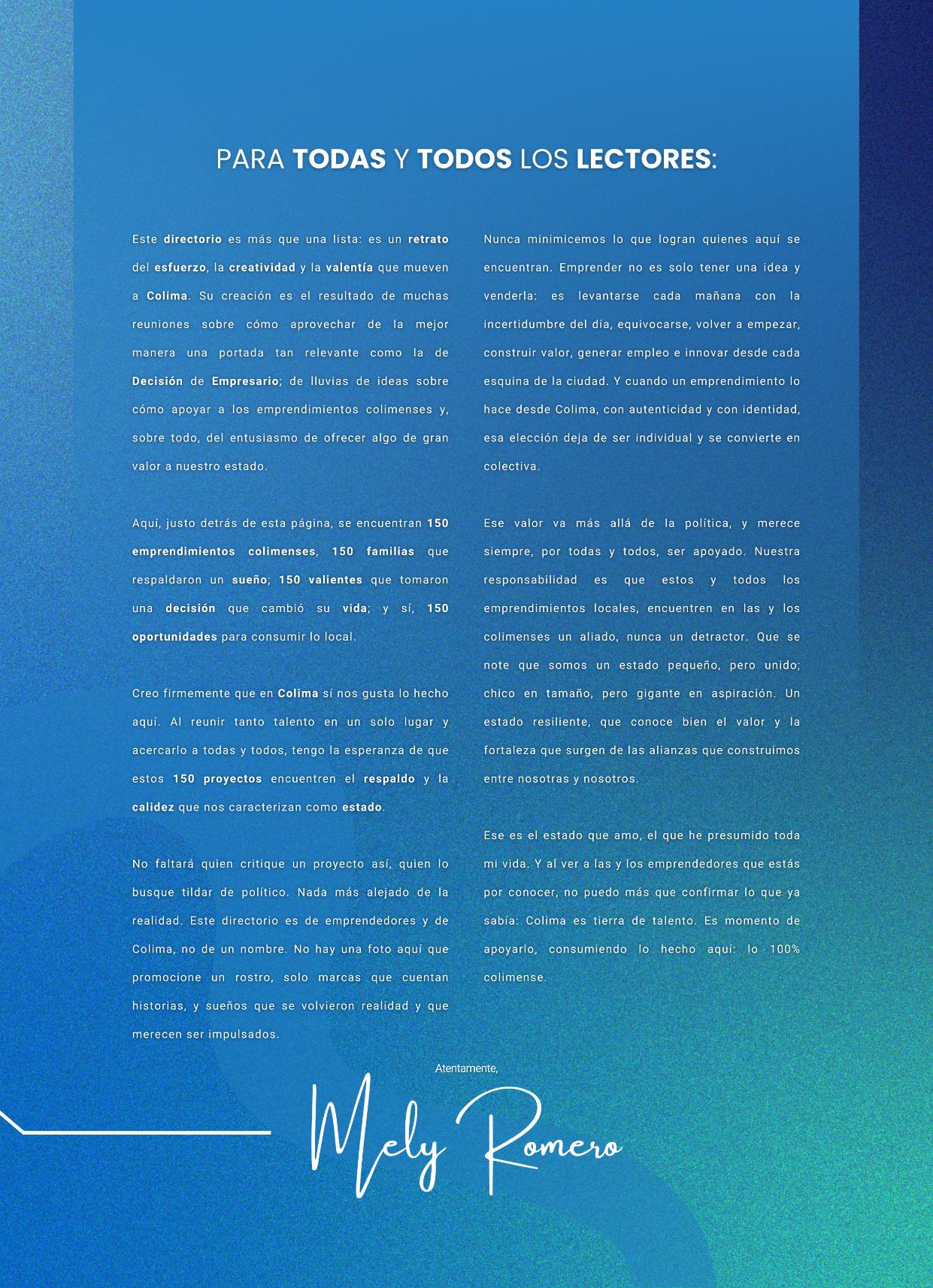 PARA TODAS Y TODOS LOS LECTORES:

Este directorio es más que una lista: es un retrato del esfuerzo, la creatividad y la valentía que mueven a Colima. Su creación es el resultado de muchas reuniones sobre cómo aprovechar de la mejor manera una portada tan relevante como la de Decisión de Empresario; de lluvias de ideas sobre cómo apoyar a los emprendimientos colimenses y, sobre todo, del entusiasmo de ofrecer algo de gran valor a nuestro estado.

Aquí, justo detrás de esta página, se encuentran 150 emprendimientos colimenses, 150 familias que respaldaron un sueño; 150 valientes que tomaron una decisión que cambió su vida; y sí, 150 oportunidades para consumir lo local.

Creo firmemente que en Colima sí nos gusta lo hecho aquí. Al reunir tanto talento en un solo lugar y acercarlo a todas y todos, tengo la esperanza de que estos 150 proyectos encuentren el respaldo y la calidez que nos caracterizan como estado.

No faltará quien critique un proyecto así, quien lo busque tildar de político. Nada más alejado de la realidad. Este directorio es de emprendedores y de Colima, no de un nombre. No hay una foto aquí que promocione un rostro, solo marcas que cuentan historias, y sueños que se volvieron realidad y que merecen ser impulsados.

Nunca minimicemos lo que logran quienes aquí se encuentran. Emprender no es solo tener una idea y venderla: es levantarse cada mañana con la incertidumbre del día, equivocarse, volver a empezar, construir valor, generar empleo e innovar desde cada esquina de la ciudad. Y cuando un emprendimiento lo hace desde Colima, con autenticidad y con identidad, esa elección deja de ser individual y se convierte en colectiva.

Ese valor va más allá de la política, y merece siempre, por todas y todos, ser apoyado. Nuestra responsabilidad es que estos y todos los emprendimientos locales, encuentren en las y los colimenses un aliado, nunca un detractor. Que se note que somos un estado pequeño, pero unido; chico en tamaño, pero gigante en aspiración. Un estado resiliente, que conoce bien el valor y la fortaleza que surgen de las alianzas que construimos entre nosotras y nosotros.

Ese es el estado que amo, el que he presumido toda mi vida. Y al ver a las y los emprendedores que estás por conocer, no puedo más que confirmar lo que ya sabía: Colima es tierra de talento. Es momento de apoyarlo, consumiendo lo hecho aquí: lo 100% colimense.

Atentamente,
Mely Romero